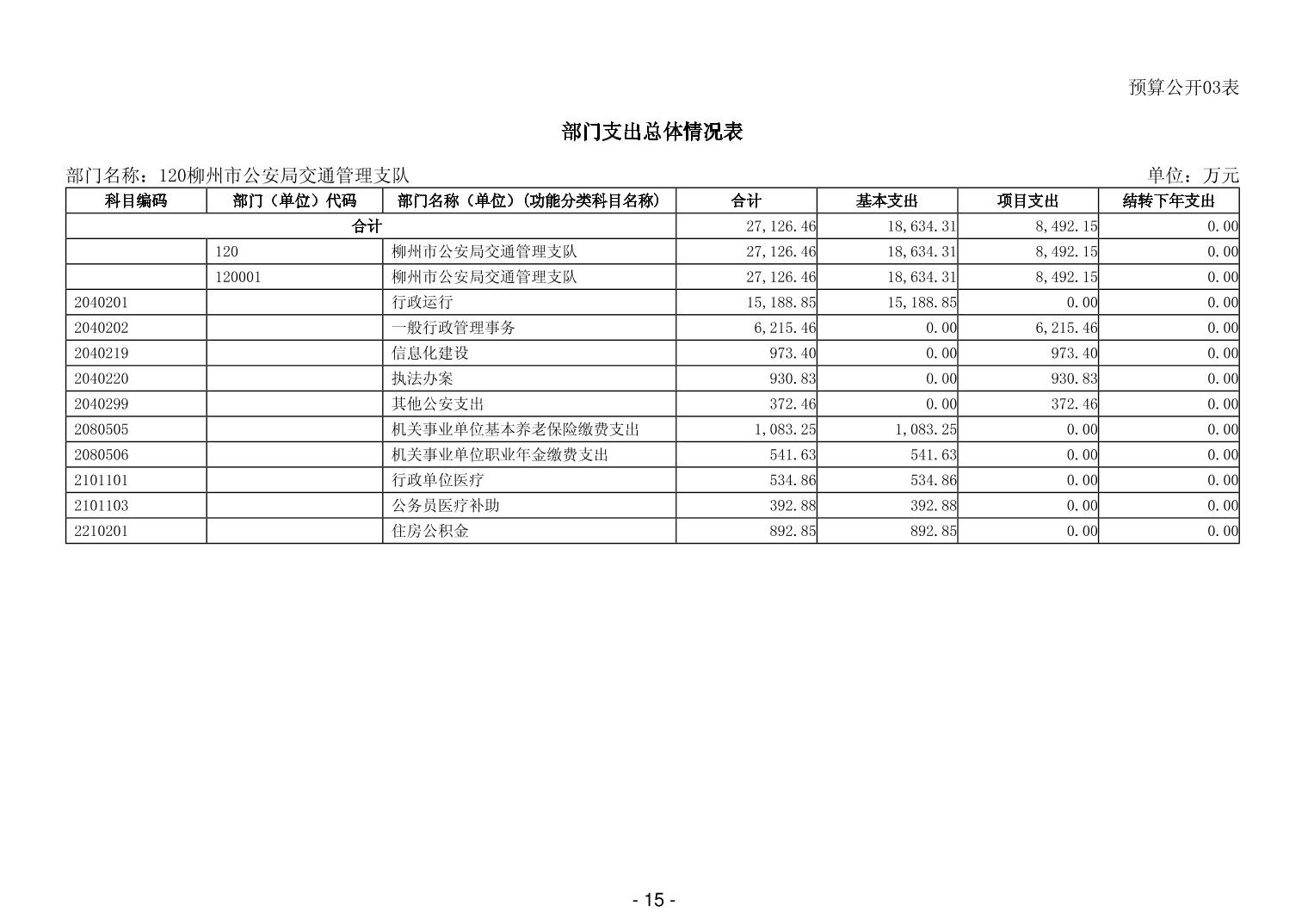 预算公开03表

部门支出总体情况表

部门名称：120柳州市公安局交通管理支队

单位：万元

| 科目编码 | 部门（单位）代码 | 部门名称（单位）(功能分类科目名称) | 合计 | 基本支出 | 项目支出 | 结转下年支出 |
|---|---|---|---|---|---|---|
| 合计 | | | 27,126.46 | 18,634.31 | 8,492.15 | 0.00 |
| | 120 | 柳州市公安局交通管理支队 | 27,126.46 | 18,634.31 | 8,492.15 | 0.00 |
| | 120001 | 柳州市公安局交通管理支队 | 27,126.46 | 18,634.31 | 8,492.15 | 0.00 |
| 2040201 | | 行政运行 | 15,188.85 | 15,188.85 | 0.00 | 0.00 |
| 2040202 | | 一般行政管理事务 | 6,215.46 | 0.00 | 6,215.46 | 0.00 |
| 2040219 | | 信息化建设 | 973.40 | 0.00 | 973.40 | 0.00 |
| 2040220 | | 执法办案 | 930.83 | 0.00 | 930.83 | 0.00 |
| 2040299 | | 其他公安支出 | 372.46 | 0.00 | 372.46 | 0.00 |
| 2080505 | | 机关事业单位基本养老保险缴费支出 | 1,083.25 | 1,083.25 | 0.00 | 0.00 |
| 2080506 | | 机关事业单位职业年金缴费支出 | 541.63 | 541.63 | 0.00 | 0.00 |
| 2101101 | | 行政单位医疗 | 534.86 | 534.86 | 0.00 | 0.00 |
| 2101103 | | 公务员医疗补助 | 392.88 | 392.88 | 0.00 | 0.00 |
| 2210201 | | 住房公积金 | 892.85 | 892.85 | 0.00 | 0.00 |

- 15 -